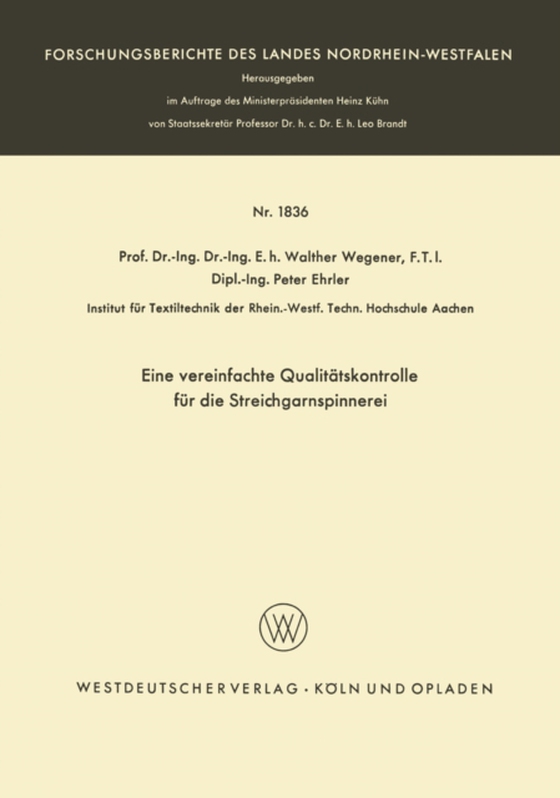 FORSCHUNGSBERICHTE DES LANDES NORDRHEIN-WESTFALEN

Herausgegeben
im Auftrage des Ministerpräsidenten Heinz Kühn
von Staatssekretär Professor Dr. h. c. Dr. E. h. Leo Brandt

Nr. 1836

Prof. Dr.-Ing. Dr.-Ing. E. h. Walther Wegener, F.T.I.
Dipl.-Ing. Peter Ehrler
Institut für Textiltechnik der Rhein.-Westf. Techn. Hochschule Aachen

Eine vereinfachte Qualitätskontrolle
für die Streichgarnspinnerei

WESTDEUTSCHER VERLAG · KÖLN UND OPLADEN